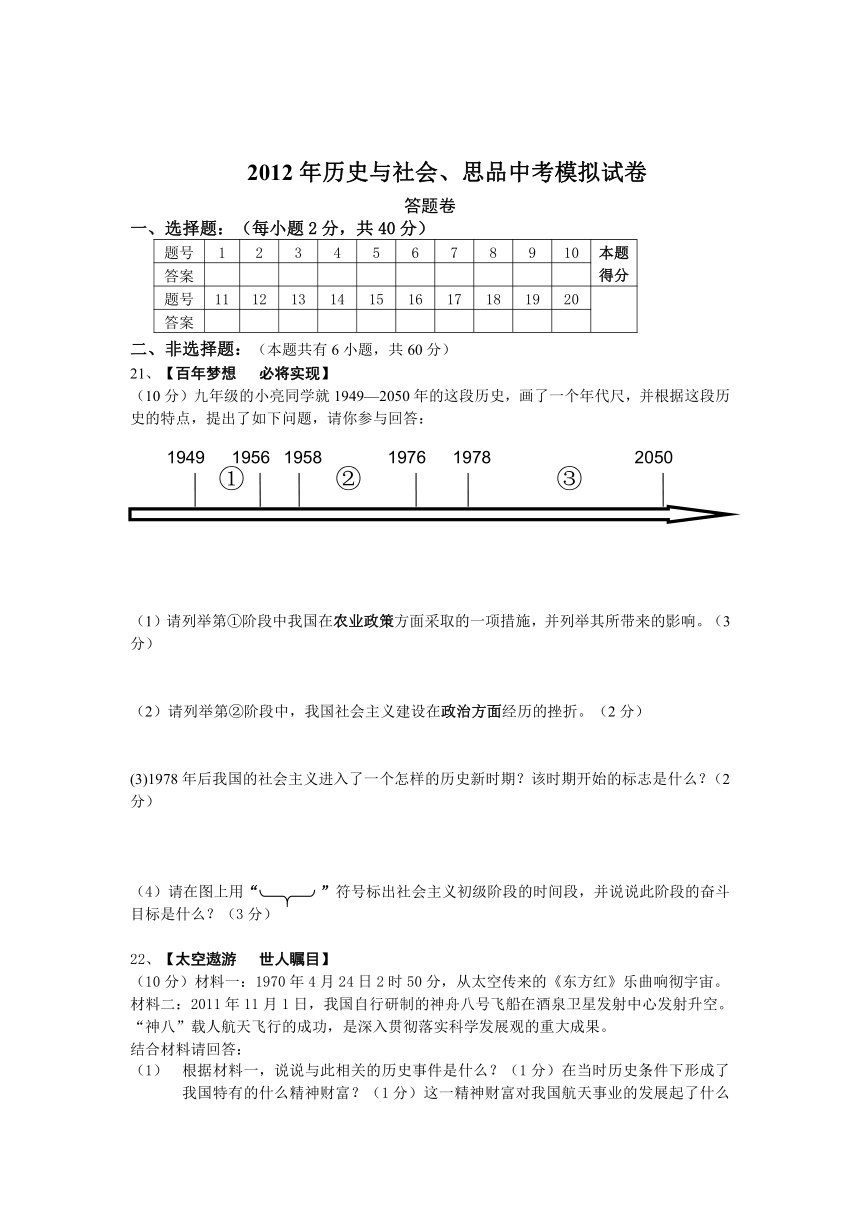 2012 年历史与社会、思品中考模拟试卷

答题卷

一、选择题：（每小题 2 分，共 40 分）

| 题号 | 1 | 2 | 3 | 4 | 5 | 6 | 7 | 8 | 9 | 10 | 本题得分 |
|---|---|---|---|---|---|---|---|---|---|---|---|
| 答案 | | | | | | | | | | | |
| 题号 | 11 | 12 | 13 | 14 | 15 | 16 | 17 | 18 | 19 | 20 | |
| 答案 | | | | | | | | | | | |

二、非选择题：（本题共有 6 小题，共 60 分）

21、【百年梦想　必将实现】

（10 分）九年级的小亮同学就 1949—2050 年的这段历史，画了一个年代尺，并根据这段历史的特点，提出了如下问题，请你参与回答：

1949　1956　1958　1976　1978　2050

①　②　③

（1）请列举第①阶段中我国在农业政策方面采取的一项措施，并列举其所带来的影响。（3 分）

（2）请列举第②阶段中，我国社会主义建设在政治方面经历的挫折。（2 分）

(3)1978 年后我国的社会主义进入了一个怎样的历史新时期？该时期开始的标志是什么？（2 分）

（4）请在图上用“　”符号标出社会主义初级阶段的时间段，并说说此阶段的奋斗目标是什么？（3 分）

22、【太空遨游　世人瞩目】

（10 分）材料一：1970 年 4 月 24 日 2 时 50 分，从太空传来的《东方红》乐曲响彻宇宙。

材料二：2011 年 11 月 1 日，我国自行研制的神舟八号飞船在酒泉卫星发射中心发射升空。“神八”载人航天飞行的成功，是深入贯彻落实科学发展观的重大成果。

结合材料请回答：

（1）　根据材料一，说说与此相关的历史事件是什么？（1 分）在当时历史条件下形成了我国特有的什么精神财富？（1 分）这一精神财富对我国航天事业的发展起了什么